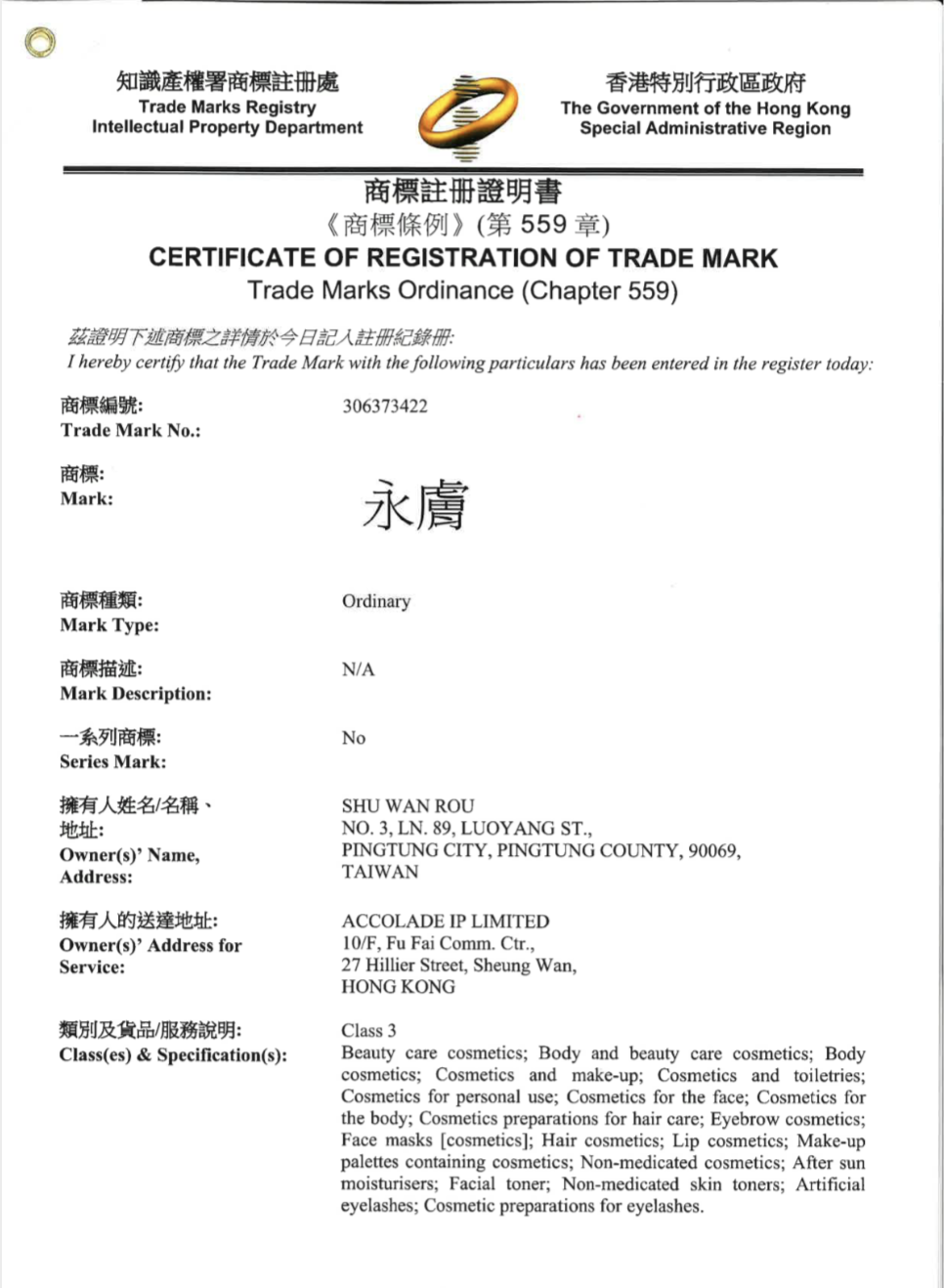 知識產權署商標註冊處
Trade Marks Registry
Intellectual Property Department

香港特別行政區政府
The Government of the Hong Kong Special Administrative Region

商標註冊證明書
《商標條例》(第 559 章)
CERTIFICATE OF REGISTRATION OF TRADE MARK
Trade Marks Ordinance (Chapter 559)

茲證明下述商標之詳情於今日記入註冊紀錄冊:
I hereby certify that the Trade Mark with the following particulars has been entered in the register today:

商標編號:
Trade Mark No.:
306373422

商標:
Mark:
永膚

商標種類:
Mark Type:
Ordinary

商標描述:
Mark Description:
N/A

一系列商標:
Series Mark:
No

擁有人姓名/名稱、地址:
Owner(s)' Name, Address:
SHU WAN ROU
NO. 3, LN. 89, LUOYANG ST.,
PINGTUNG CITY, PINGTUNG COUNTY, 90069,
TAIWAN

擁有人的送達地址:
Owner(s)' Address for Service:
ACCOLADE IP LIMITED
10/F, Fu Fai Comm. Ctr.,
27 Hillier Street, Sheung Wan,
HONG KONG

類別及貨品/服務說明:
Class(es) & Specification(s):
Class 3
Beauty care cosmetics; Body and beauty care cosmetics; Body cosmetics; Cosmetics and make-up; Cosmetics and toiletries; Cosmetics for personal use; Cosmetics for the face; Cosmetics for the body; Cosmetics preparations for hair care; Eyebrow cosmetics; Face masks [cosmetics]; Hair cosmetics; Lip cosmetics; Make-up palettes containing cosmetics; Non-medicated cosmetics; After sun moisturisers; Facial toner; Non-medicated skin toners; Artificial eyelashes; Cosmetic preparations for eyelashes.